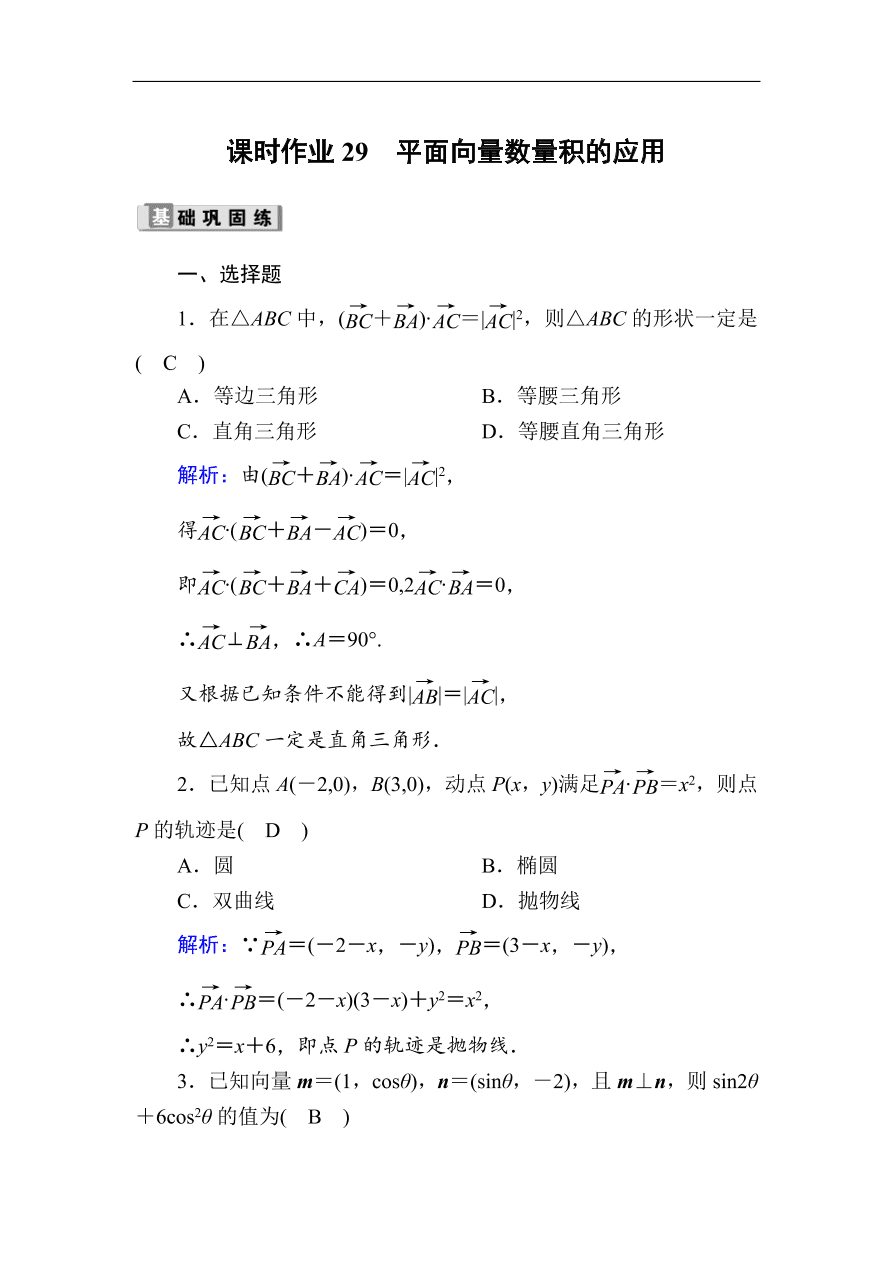 课时作业 29　平面向量数量积的应用

基础巩固练

一、选择题

1．在△$ABC$ 中，$(\overrightarrow{BC}+\overrightarrow{BA})\cdot\overrightarrow{AC}=|\overrightarrow{AC}|^2$，则△$ABC$ 的形状一定是(　C　)

A．等边三角形　　B．等腰三角形

C．直角三角形　　D．等腰直角三角形

解析：由$(\overrightarrow{BC}+\overrightarrow{BA})\cdot\overrightarrow{AC}=|\overrightarrow{AC}|^2$，

得$\overrightarrow{AC}\cdot(\overrightarrow{BC}+\overrightarrow{BA}-\overrightarrow{AC})=0$，

即$\overrightarrow{AC}\cdot(\overrightarrow{BC}+\overrightarrow{BA}+\overrightarrow{CA})=0,2\overrightarrow{AC}\cdot\overrightarrow{BA}=0$，

∴$\overrightarrow{AC}\perp\overrightarrow{BA}$，∴$A=90°$.

又根据已知条件不能得到$|\overrightarrow{AB}|=|\overrightarrow{AC}|$，

故△$ABC$ 一定是直角三角形．

2．已知点 $A(-2,0)$，$B(3,0)$，动点 $P(x，y)$满足$\overrightarrow{PA}\cdot\overrightarrow{PB}=x^2$，则点 $P$ 的轨迹是(　D　)

A．圆　　B．椭圆

C．双曲线　　D．抛物线

解析：∵$\overrightarrow{PA}=(-2-x，-y)$，$\overrightarrow{PB}=(3-x，-y)$，

∴$\overrightarrow{PA}\cdot\overrightarrow{PB}=(-2-x)(3-x)+y^2=x^2$，

∴$y^2=x+6$，即点 $P$ 的轨迹是抛物线．

3．已知向量 $\boldsymbol{m}=(1，\cos\theta)$，$\boldsymbol{n}=(\sin\theta，-2)$，且 $\boldsymbol{m}\perp\boldsymbol{n}$，则 $\sin2\theta+6\cos^2\theta$ 的值为(　B　)